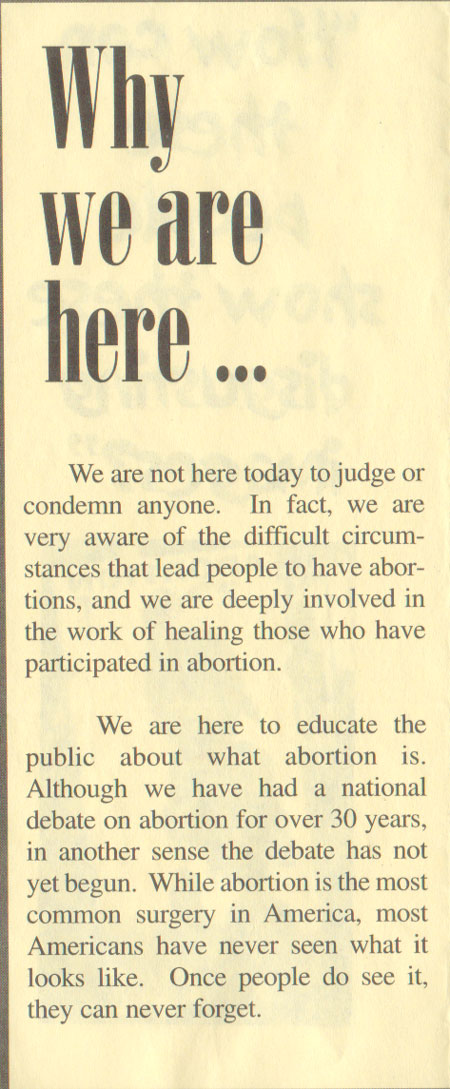 Why we are here ...

We are not here today to judge or condemn anyone. In fact, we are very aware of the difficult circumstances that lead people to have abortions, and we are deeply involved in the work of healing those who have participated in abortion.

We are here to educate the public about what abortion is. Although we have had a national debate on abortion for over 30 years, in another sense the debate has not yet begun. While abortion is the most common surgery in America, most Americans have never seen what it looks like. Once people do see it, they can never forget.